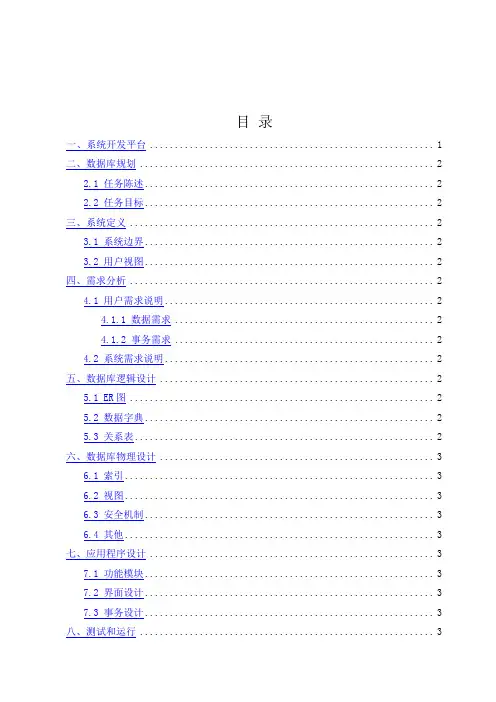 目 录

一、系统开发平台 1
二、数据库规划 2
2.1 任务陈述 2
2.2 任务目标 2
三、系统定义 2
3.1 系统边界 2
3.2 用户视图 2
四、需求分析 2
4.1 用户需求说明 2
4.1.1 数据需求 2
4.1.2 事务需求 2
4.2 系统需求说明 2
五、数据库逻辑设计 2
5.1 ER图 2
5.2 数据字典 2
5.3 关系表 2
六、数据库物理设计 3
6.1 索引 3
6.2 视图 3
6.3 安全机制 3
6.4 其他 3
七、应用程序设计 3
7.1 功能模块 3
7.2 界面设计 3
7.3 事务设计 3
八、测试和运行 3